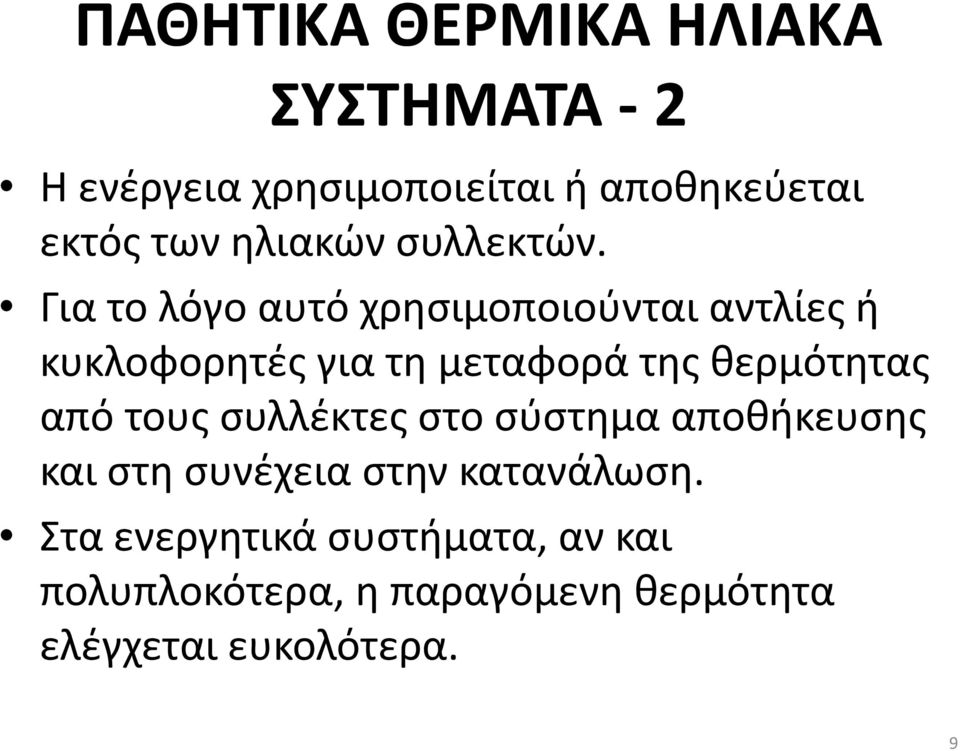 ΠΑΘΗΤΙΚΑ ΘΕΡΜΙΚΑ ΗΛΙΑΚΑ ΣΥΣΤΗΜΑΤΑ - 2

• Η ενέργεια χρησιμοποιείται ή αποθηκεύεται εκτός των ηλιακών συλλεκτών.

• Για το λόγο αυτό χρησιμοποιούνται αντλίες ή κυκλοφορητές για τη μεταφορά της θερμότητας από τους συλλέκτες στο σύστημα αποθήκευσης και στη συνέχεια στην κατανάλωση.

• Στα ενεργητικά συστήματα, αν και πολυπλοκότερα, η παραγόμενη θερμότητα ελέγχεται ευκολότερα.

9